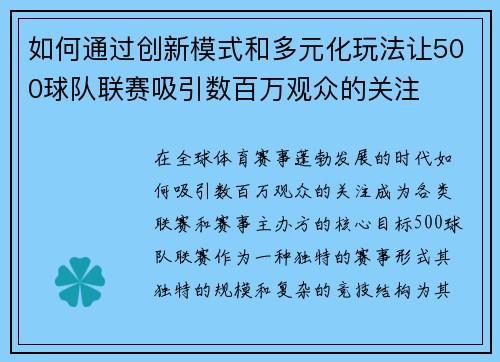 如何通过创新模式和多元化玩法让500球队联赛吸引数百万观众的关注

在全球体育赛事蓬勃发展的时代如何吸引数百万观众的关注成为各类联赛和赛事主办方的核心目标500球队联赛作为一种独特的赛事形式其独特的规模和复杂的竞技结构为其